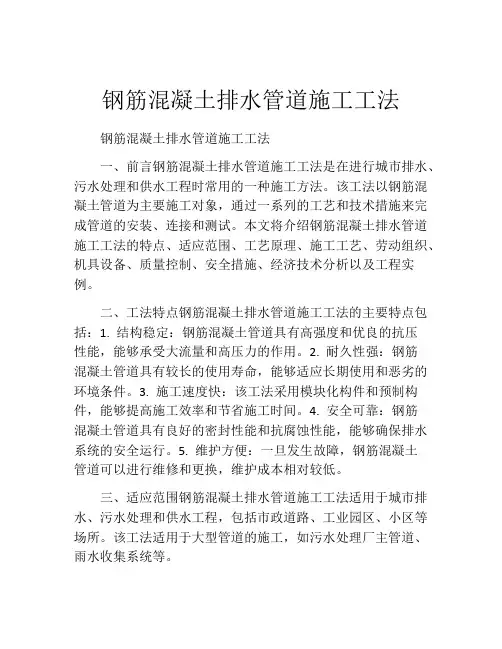 钢筋混凝土排水管道施工工法

钢筋混凝土排水管道施工工法

一、前言钢筋混凝土排水管道施工工法是在进行城市排水、污水处理和供水工程时常用的一种施工方法。该工法以钢筋混凝土管道为主要施工对象，通过一系列的工艺和技术措施来完成管道的安装、连接和测试。本文将介绍钢筋混凝土排水管道施工工法的特点、适应范围、工艺原理、施工工艺、劳动组织、机具设备、质量控制、安全措施、经济技术分析以及工程实例。

二、工法特点钢筋混凝土排水管道施工工法的主要特点包括：1. 结构稳定：钢筋混凝土管道具有高强度和优良的抗压性能，能够承受大流量和高压力的作用。2. 耐久性强：钢筋混凝土管道具有较长的使用寿命，能够适应长期使用和恶劣的环境条件。3. 施工速度快：该工法采用模块化构件和预制构件，能够提高施工效率和节省施工时间。4. 安全可靠：钢筋混凝土管道具有良好的密封性能和抗腐蚀性能，能够确保排水系统的安全运行。5. 维护方便：一旦发生故障，钢筋混凝土管道可以进行维修和更换，维护成本相对较低。

三、适应范围钢筋混凝土排水管道施工工法适用于城市排水、污水处理和供水工程，包括市政道路、工业园区、小区等场所。该工法适用于大型管道的施工，如污水处理厂主管道、雨水收集系统等。